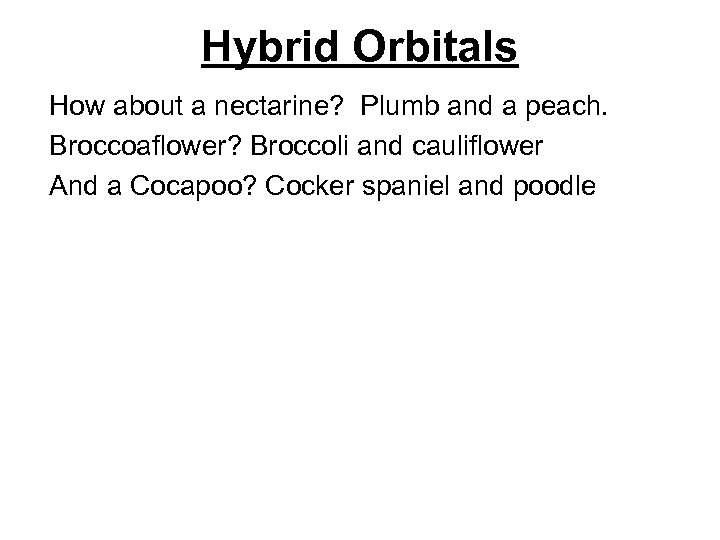 Hybrid Orbitals

How about a nectarine?  Plumb and a peach.

Broccoaflower? Broccoli and cauliflower

And a Cocapoo? Cocker spaniel and poodle